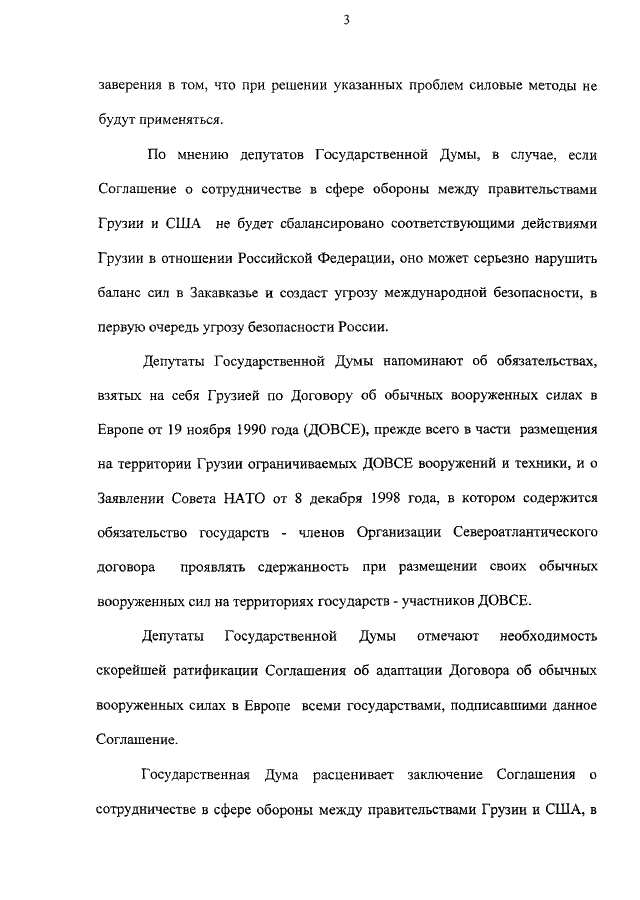 3

заверения в том, что при решении указанных проблем силовые методы не будут применяться.

По мнению депутатов Государственной Думы, в случае, если Соглашение о сотрудничестве в сфере обороны между правительствами Грузии и США не будет сбалансировано соответствующими действиями Грузии в отношении Российской Федерации, оно может серьезно нарушить баланс сил в Закавказье и создаст угрозу международной безопасности, в первую очередь угрозу безопасности России.

Депутаты Государственной Думы напоминают об обязательствах, взятых на себя Грузией по Договору об обычных вооруженных силах в Европе от 19 ноября 1990 года (ДОВСЕ), прежде всего в части размещения на территории Грузии ограничиваемых ДОВСЕ вооружений и техники, и о Заявлении Совета НАТО от 8 декабря 1998 года, в котором содержится обязательство государств - членов Организации Североатлантического договора проявлять сдержанность при размещении своих обычных вооруженных сил на территориях государств - участников ДОВСЕ.

Депутаты Государственной Думы отмечают необходимость скорейшей ратификации Соглашения об адаптации Договора об обычных вооруженных силах в Европе всеми государствами, подписавшими данное Соглашение.

Государственная Дума расценивает заключение Соглашения о сотрудничестве в сфере обороны между правительствами Грузии и США, в